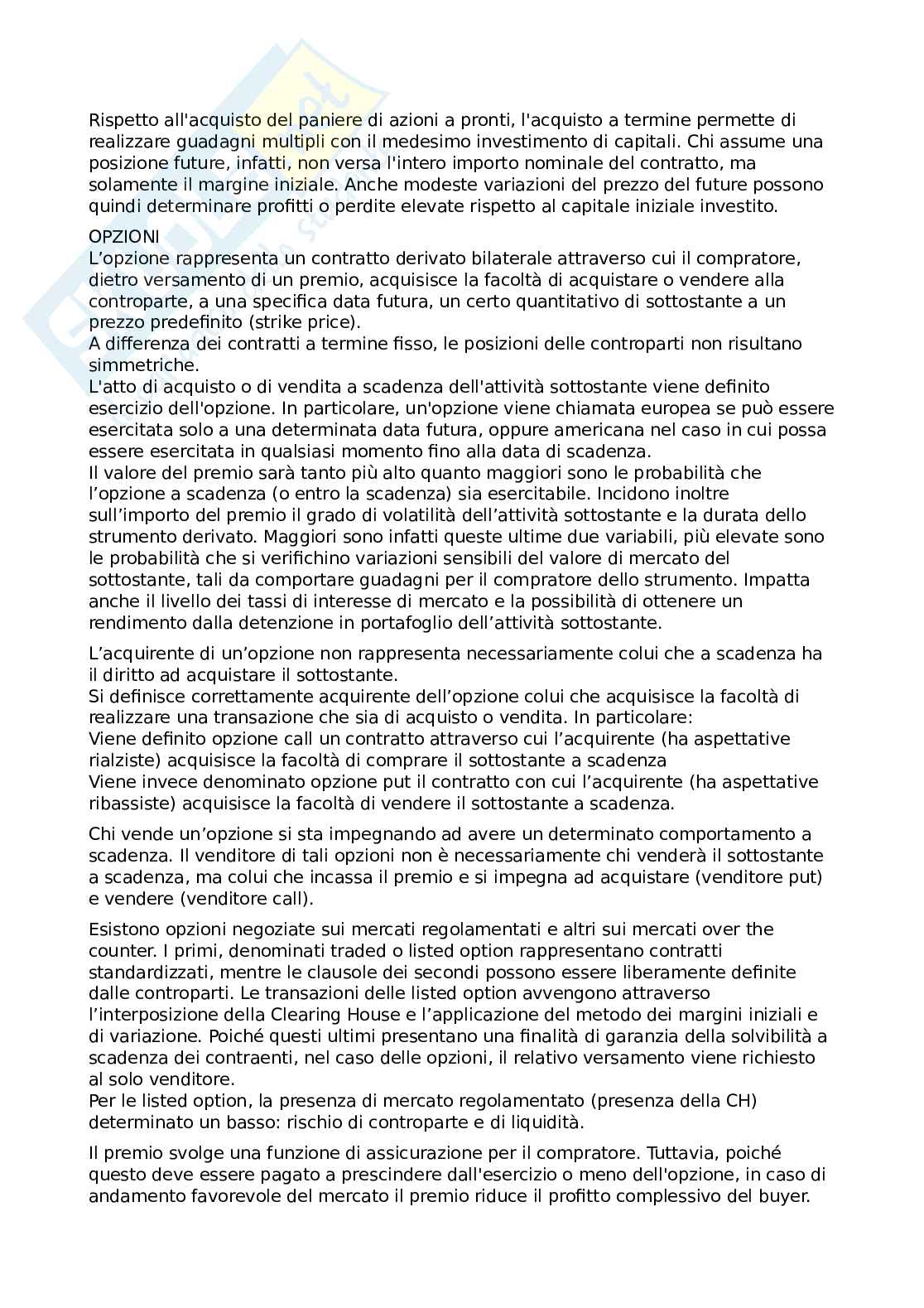 Rispetto all'acquisto del paniere di azioni a pronti, l'acquisto a termine permette di realizzare guadagni multipli con il medesimo investimento di capitali. Chi assume una posizione future, infatti, non versa l'intero importo nominale del contratto, ma solamente il margine iniziale. Anche modeste variazioni del prezzo del future possono quindi determinare profitti o perdite elevate rispetto al capitale iniziale investito.

OPZIONI
L'opzione rappresenta un contratto derivato bilaterale attraverso cui il compratore, dietro versamento di un premio, acquisisce la facoltà di acquistare o vendere alla controparte, a una specifica data futura, un certo quantitativo di sottostante a un prezzo predefinito (strike price).
A differenza dei contratti a termine fisso, le posizioni delle controparti non risultano simmetriche.
L'atto di acquisto o di vendita a scadenza dell'attività sottostante viene definito esercizio dell'opzione. In particolare, un'opzione viene chiamata europea se può essere esercitata solo a una determinata data futura, oppure americana nel caso in cui possa essere esercitata in qualsiasi momento fino alla data di scadenza.
Il valore del premio sarà tanto più alto quanto maggiori sono le probabilità che l'opzione a scadenza (o entro la scadenza) sia esercitabile. Incidono inoltre sull'importo del premio il grado di volatilità dell'attività sottostante e la durata dello strumento derivato. Maggiori sono infatti queste ultime due variabili, più elevate sono le probabilità che si verifichino variazioni sensibili del valore di mercato del sottostante, tali da comportare guadagni per il compratore dello strumento. Impatta anche il livello dei tassi di interesse di mercato e la possibilità di ottenere un rendimento dalla detenzione in portafoglio dell'attività sottostante.

L'acquirente di un'opzione non rappresenta necessariamente colui che a scadenza ha il diritto ad acquistare il sottostante.
Si definisce correttamente acquirente dell'opzione colui che acquisisce la facoltà di realizzare una transazione che sia di acquisto o vendita. In particolare:
Viene definito opzione call un contratto attraverso cui l'acquirente (ha aspettative rialziste) acquisisce la facoltà di comprare il sottostante a scadenza
Viene invece denominato opzione put il contratto con cui l'acquirente (ha aspettative ribassiste) acquisisce la facoltà di vendere il sottostante a scadenza.

Chi vende un'opzione si sta impegnando ad avere un determinato comportamento a scadenza. Il venditore di tali opzioni non è necessariamente chi venderà il sottostante a scadenza, ma colui che incassa il premio e si impegna ad acquistare (venditore put) e vendere (venditore call).

Esistono opzioni negoziate sui mercati regolamentati e altri sui mercati over the counter. I primi, denominati traded o listed option rappresentano contratti standardizzati, mentre le clausole dei secondi possono essere liberamente definite dalle controparti. Le transazioni delle listed option avvengono attraverso l'interposizione della Clearing House e l'applicazione del metodo dei margini iniziali e di variazione. Poiché questi ultimi presentano una finalità di garanzia della solvibilità a scadenza dei contraenti, nel caso delle opzioni, il relativo versamento viene richiesto al solo venditore.
Per le listed option, la presenza di mercato regolamentato (presenza della CH) determinato un basso: rischio di controparte e di liquidità.

Il premio svolge una funzione di assicurazione per il compratore. Tuttavia, poiché questo deve essere pagato a prescindere dall'esercizio o meno dell'opzione, in caso di andamento favorevole del mercato il premio riduce il profitto complessivo del buyer.